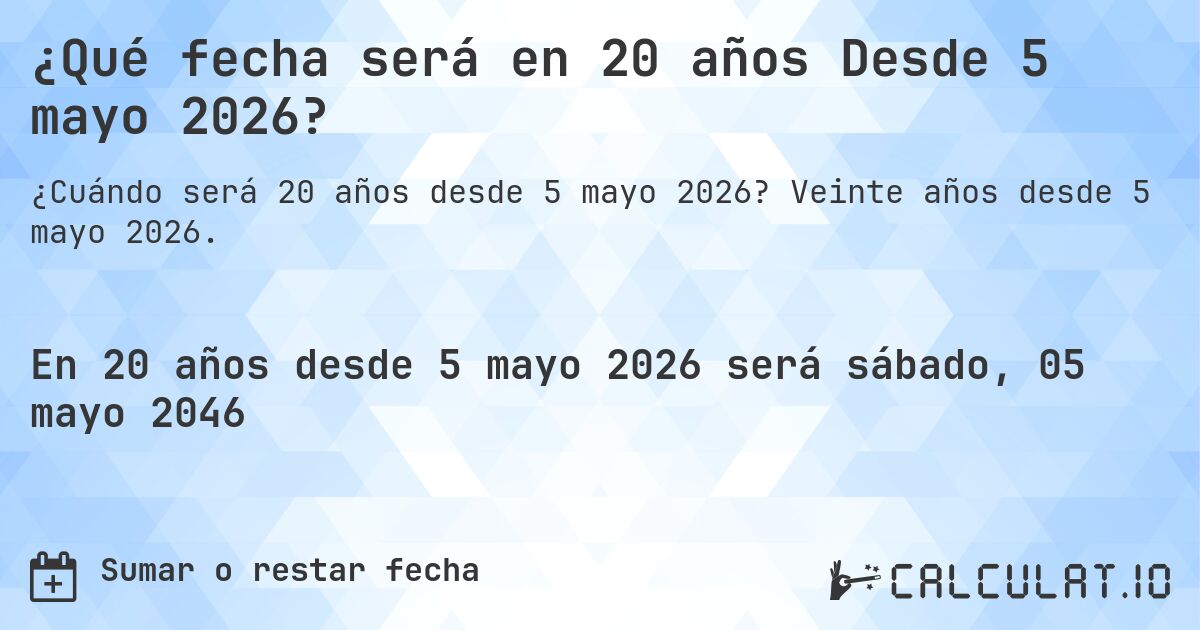 ¿Qué fecha será en 20 años Desde 5 mayo 2026?

¿Cuándo será 20 años desde 5 mayo 2026? Veinte años desde 5 mayo 2026.

En 20 años desde 5 mayo 2026 será sábado, 05 mayo 2046

Sumar o restar fecha

CALCULAT.IO